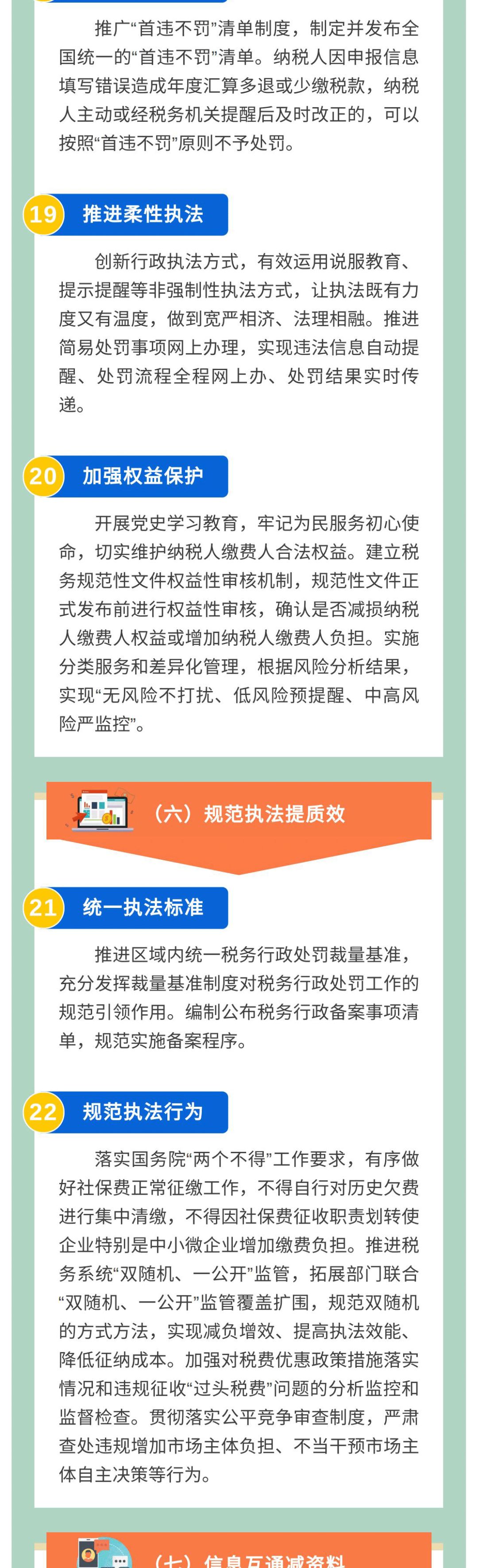 推广“首违不罚”清单制度，制定并发布全国统一的“首违不罚”清单。纳税人因申报信息填写错误造成年度汇算多退或少缴税款，纳税人主动或经税务机关提醒后及时改正的，可以按照“首违不罚”原则不予处罚。

19 推进柔性执法

创新行政执法方式，有效运用说服教育、提示提醒等非强制性执法方式，让执法既有力度又有温度，做到宽严相济、法理相融。推进简易处罚事项网上办理，实现违法信息自动提醒、处罚流程全程网上办、处罚结果实时传递。

20 加强权益保护

开展党史学习教育，牢记为民服务初心使命，切实维护纳税人缴费人合法权益。建立税务规范性文件权益性审核机制，规范性文件正式发布前进行权益性审核，确认是否减损纳税人缴费人权益或增加纳税人缴费人负担。实施分类服务和差异化管理，根据风险分析结果，实现“无风险不打扰、低风险预提醒、中高风险严监控”。

（六）规范执法提质效

21 统一执法标准

推进区域内统一税务行政处罚裁量基准，充分发挥裁量基准制度对税务行政处罚工作的规范引领作用。编制公布税务行政备案事项清单，规范实施备案程序。

22 规范执法行为

落实国务院“两个不得”工作要求，有序做好社保费正常征缴工作，不得自行对历史欠费进行集中清缴，不得因社保费征收职责划转使企业特别是中小微企业增加缴费负担。推进税务系统“双随机、一公开”监管，拓展部门联合“双随机、一公开”监管覆盖扩围，规范双随机的方式方法，实现减负增效、提高执法效能、降低征纳成本。加强对税费优惠政策措施落实情况和违规征收“过头税费”问题的分析监控和监督检查。贯彻落实公平竞争审查制度，严肃查处违规增加市场主体负担、不当干预市场主体自主决策等行为。

（七）信息互通减资料